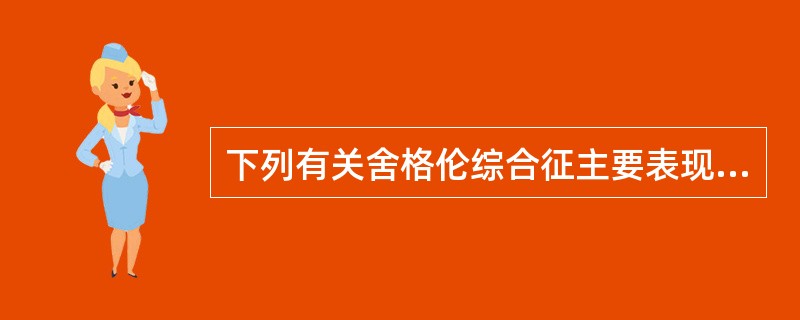 下列有关舍格伦综合征主要表现...